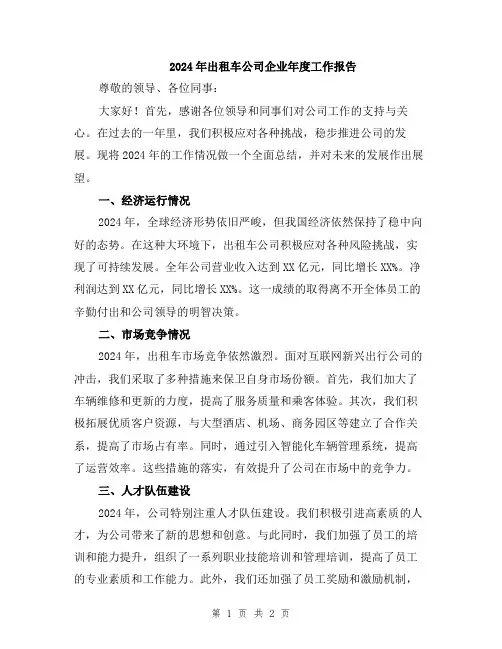 2024年出租车公司企业年度工作报告

尊敬的领导、各位同事：

大家好！首先，感谢各位领导和同事们对公司工作的支持与关心。在过去的一年里，我们积极应对各种挑战，稳步推进公司的发展。现将2024年的工作情况做一个全面总结，并对未来的发展作出展望。

一、经济运行情况

2024年，全球经济形势依旧严峻，但我国经济依然保持了稳中向好的态势。在这种大环境下，出租车公司积极应对各种风险挑战，实现了可持续发展。全年公司营业收入达到XX亿元，同比增长XX%。净利润达到XX亿元，同比增长XX%。这一成绩的取得离不开全体员工的辛勤付出和公司领导的明智决策。

二、市场竞争情况

2024年，出租车市场竞争依然激烈。面对互联网新兴出行公司的冲击，我们采取了多种措施来保卫自身市场份额。首先，我们加大了车辆维修和更新的力度，提高了服务质量和乘客体验。其次，我们积极拓展优质客户资源，与大型酒店、机场、商务园区等建立了合作关系，提高了市场占有率。同时，通过引入智能化车辆管理系统，提高了运营效率。这些措施的落实，有效提升了公司在市场中的竞争力。

三、人才队伍建设

2024年，公司特别注重人才队伍建设。我们积极引进高素质的人才，为公司带来了新的思想和创意。与此同时，我们加强了员工的培训和能力提升，组织了一系列职业技能培训和管理培训，提高了员工的专业素质和工作能力。此外，我们还加强了员工奖励和激励机制，

第 1 页 共 2 页